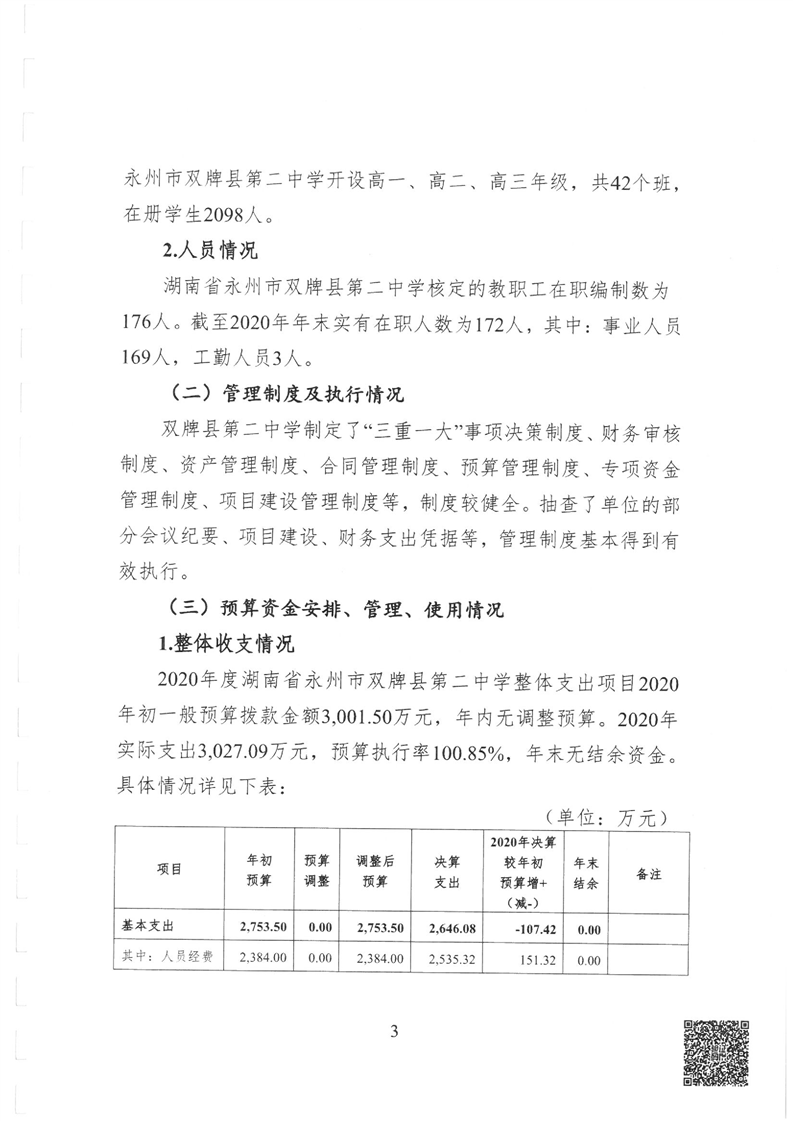 永州市双牌县第二中学开设高一、高二、高三年级，共42个班，在册学生2098人。

2.人员情况

湖南省永州市双牌县第二中学核定的教职工在职编制数为176人。截至2020年年末实有在职人数为172人，其中：事业人员169人，工勤人员3人。

（二）管理制度及执行情况

双牌县第二中学制定了“三重一大”事项决策制度、财务审核制度、资产管理制度、合同管理制度、预算管理制度、专项资金管理制度、项目建设管理制度等，制度较健全。抽查了单位的部分会议纪要、项目建设、财务支出凭据等，管理制度基本得到有效执行。

（三）预算资金安排、管理、使用情况

1.整体收支情况

2020年度湖南省永州市双牌县第二中学整体支出项目2020年初一般预算拨款金额3,001.50万元，年内无调整预算。2020年实际支出3,027.09万元，预算执行率100.85%，年末无结余资金。具体情况详见下表：

（单位：万元）

| 项目 | 年初预算 | 预算调整 | 调整后预算 | 决算支出 | 2020年决算较年初预算增+（减-） | 年末结余 | 备注 |
|---|---|---|---|---|---|---|---|
| 基本支出 | 2,753.50 | 0.00 | 2,753.50 | 2,646.08 | -107.42 | 0.00 | |
| 其中：人员经费 | 2,384.00 | 0.00 | 2,384.00 | 2,535.32 | 151.32 | 0.00 | |

3